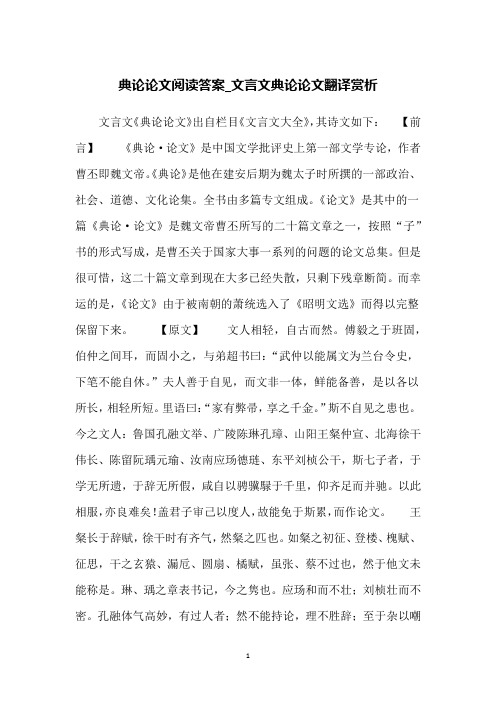 典论论文阅读答案_文言文典论论文翻译赏析

文言文《典论论文》出自栏目《文言文大全》，其诗文如下： 【前言】 《典论·论文》是中国文学批评史上第一部文学专论，作者曹丕即魏文帝。《典论》是他在建安后期为魏太子时所撰的一部政治、社会、道德、文化论集。全书由多篇专文组成。《论文》是其中的一篇《典论·论文》是魏文帝曹丕所写的二十篇文章之一，按照“子”书的形式写成，是曹丕关于国家大事一系列的问题的论文总集。但是很可惜，这二十篇文章到现在大多已经失散，只剩下残章断简。而幸运的是，《论文》由于被南朝的萧统选入了《昭明文选》而得以完整保留下来。 【原文】 文人相轻，自古而然。傅毅之于班固，伯仲之间耳，而固小之，与弟超书曰：“武仲以能属文为兰台令史，下笔不能自休。”夫人善于自见，而文非一体，鲜能备善，是以各以所长，相轻所短。里语曰：“家有弊帚，享之千金。”斯不自见之患也。今之文人：鲁国孔融文举、广陵陈琳孔璋、山阳王粲仲宣、北海徐干伟长、陈留阮瑀元瑜、汝南应玚德琏、东平刘桢公干，斯七子者，于学无所遗，于辞无所假，咸自以骋骥騄于千里，仰齐足而并驰。以此相服，亦良难矣！盖君子审己以度人，故能免于斯累，而作论文。 王粲长于辞赋，徐干时有齐气，然粲之匹也。如粲之初征、登楼、槐赋、征思，干之玄猿、漏卮、圆扇、橘赋，虽张、蔡不过也，然于他文未能称是。琳、瑀之章表书记，今之隽也。应玚和而不壮；刘桢壮而不密。孔融体气高妙，有过人者；然不能持论，理不胜辞；至于杂以嘲

1